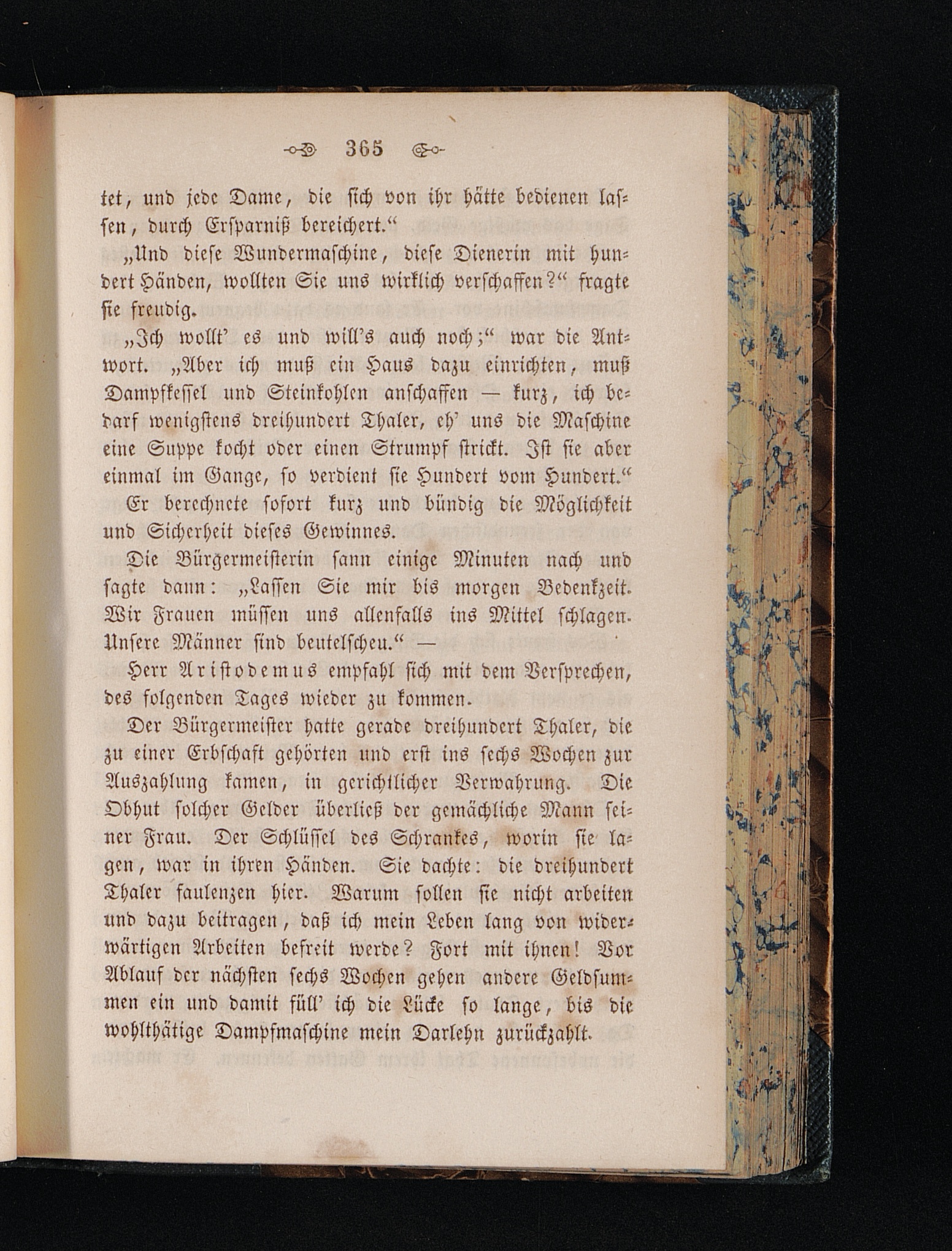 365

tet, und jede Dame, die ſich von ihr hätte bedienen laſſen, durch Erſparniß bereichert.“

„Und dieſe Wundermaſchine, dieſe Dienerin mit hundert Händen, wollten Sie uns wirklich verſchaffen?“ fragte ſie freudig.

„Ich wollt’ es und will’s auch noch;“ war die Antwort. „Aber ich muß ein Haus dazu einrichten, muß Dampfkeſſel und Steinkohlen anſchaffen — kurz, ich bedarf wenigſtens dreihundert Thaler, eh’ uns die Maſchine eine Suppe kocht oder einen Strumpf ſtrickt. Iſt ſie aber einmal im Gange, ſo verdient ſie Hundert vom Hundert.“

Er berechnete ſofort kurz und bündig die Möglichkeit und Sicherheit dieſes Gewinnes.

Die Bürgermeiſterin ſann einige Minuten nach und ſagte dann: „Laſſen Sie mir bis morgen Bedenkzeit. Wir Frauen müſſen uns allenfalls ins Mittel ſchlagen. Unſere Männer ſind beutelſcheu.“ —

Herr Ariſtodemus empfahl ſich mit dem Verſprechen, des folgenden Tages wieder zu kommen.

Der Bürgermeiſter hatte gerade dreihundert Thaler, die zu einer Erbſchaft gehörten und erſt ins ſechs Wochen zur Auszahlung kamen, in gerichtlicher Verwahrung. Die Obhut ſolcher Gelder überließ der gemächliche Mann ſeiner Frau. Der Schlüſſel des Schrankes, worin ſie lagen, war in ihren Händen. Sie dachte: die dreihundert Thaler faulenzen hier. Warum ſollen ſie nicht arbeiten und dazu beitragen, daß ich mein Leben lang von widerwärtigen Arbeiten befreit werde? Fort mit ihnen! Vor Ablauf der nächſten ſechs Wochen gehen andere Geldſummen ein und damit füll’ ich die Lücke ſo lange, bis die wohlthätige Dampfmaſchine mein Darlehn zurückzahlt.